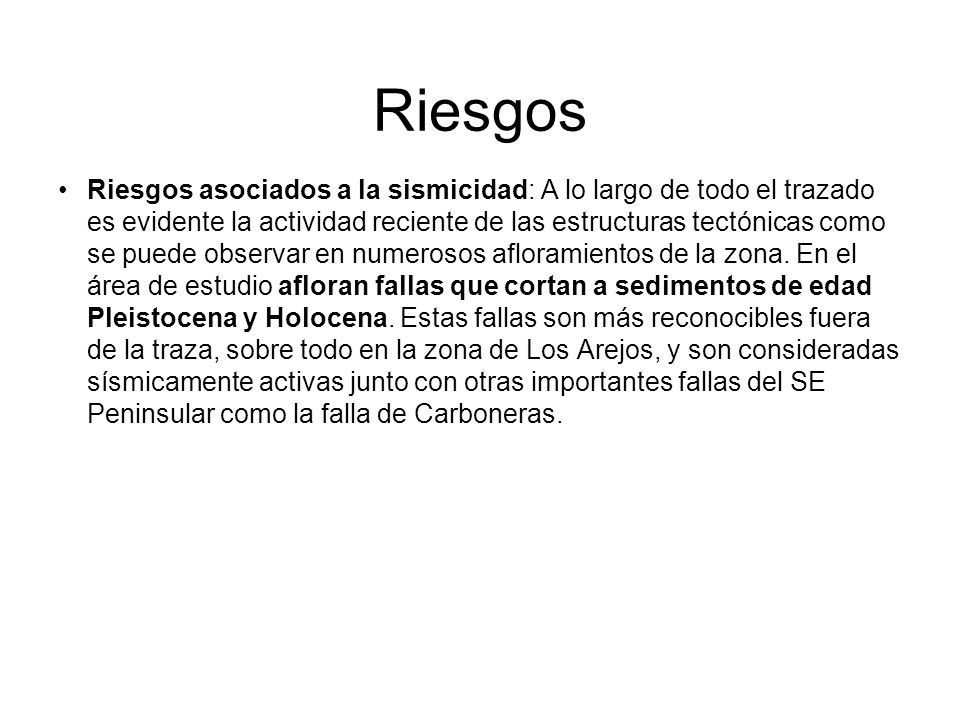 Riesgos

• Riesgos asociados a la sismicidad: A lo largo de todo el trazado es evidente la actividad reciente de las estructuras tectónicas como se puede observar en numerosos afloramientos de la zona. En el área de estudio afloran fallas que cortan a sedimentos de edad Pleistocena y Holocena. Estas fallas son más reconocibles fuera de la traza, sobre todo en la zona de Los Arejos, y son consideradas sísmicamente activas junto con otras importantes fallas del SE Peninsular como la falla de Carboneras.